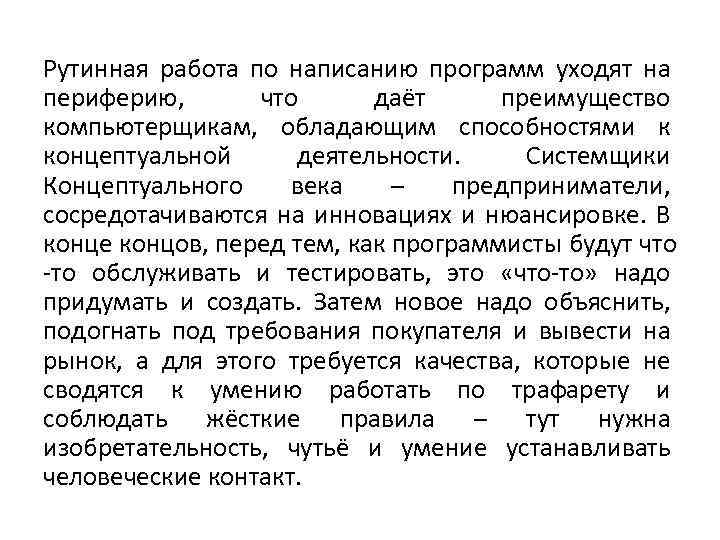 Рутинная работа по написанию программ уходят на периферию, что даёт преимущество компьютерщикам, обладающим способностями к концептуальной деятельности. Системщики Концептуального века – предприниматели, сосредотачиваются на инновациях и нюансировке. В конце концов, перед тем, как программисты будут что -то обслуживать и тестировать, это «что-то» надо придумать и создать. Затем новое надо объяснить, подогнать под требования покупателя и вывести на рынок, а для этого требуется качества, которые не сводятся к умению работать по трафарету и соблюдать жёсткие правила – тут нужна изобретательность, чутьё и умение устанавливать человеческие контакт.